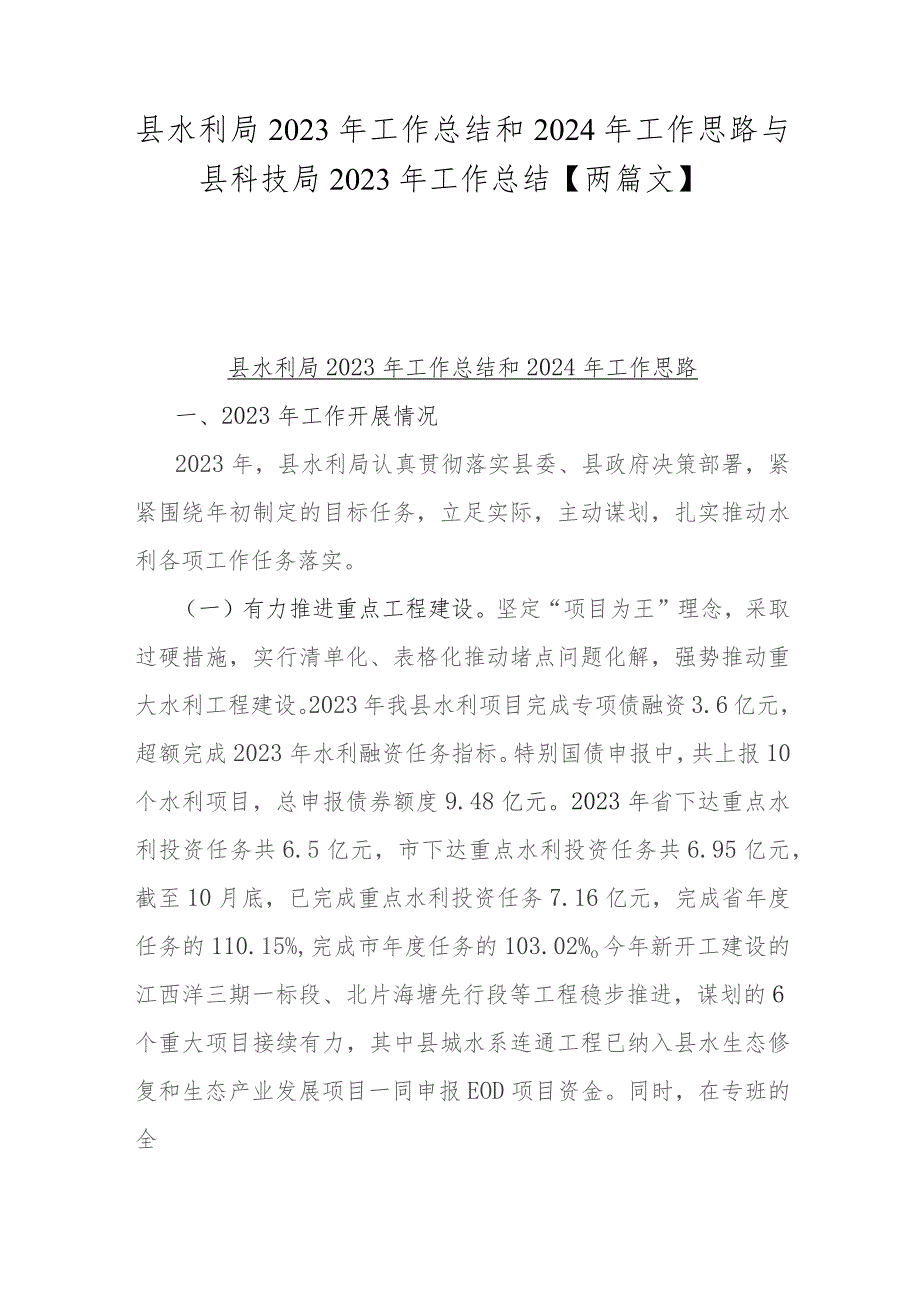 县水利局2023年工作总结和2024年工作思路与县科技局2023年工作总结【两篇文】

县水利局2023年工作总结和2024年工作思路

一、2023年工作开展情况

2023年，县水利局认真贯彻落实县委、县政府决策部署，紧紧围绕年初制定的目标任务，立足实际，主动谋划，扎实推动水利各项工作任务落实。

（一）有力推进重点工程建设。坚定“项目为王”理念，采取过硬措施，实行清单化、表格化推动堵点问题化解，强势推动重大水利工程建设。2023年我县水利项目完成专项债融资3.6亿元，超额完成2023年水利融资任务指标。特别国债申报中，共上报10个水利项目，总申报债券额度9.48亿元。2023年省下达重点水利投资任务共6.5亿元，市下达重点水利投资任务共6.95亿元，截至10月底，已完成重点水利投资任务7.16亿元，完成省年度任务的110.15%，完成市年度任务的103.02%。今年新开工建设的江西洋三期一标段、北片海塘先行段等工程稳步推进，谋划的6个重大项目接续有力，其中县城水系连通工程已纳入县水生态修复和生态产业发展项目一同申报EOD项目资金。同时，在专班的全